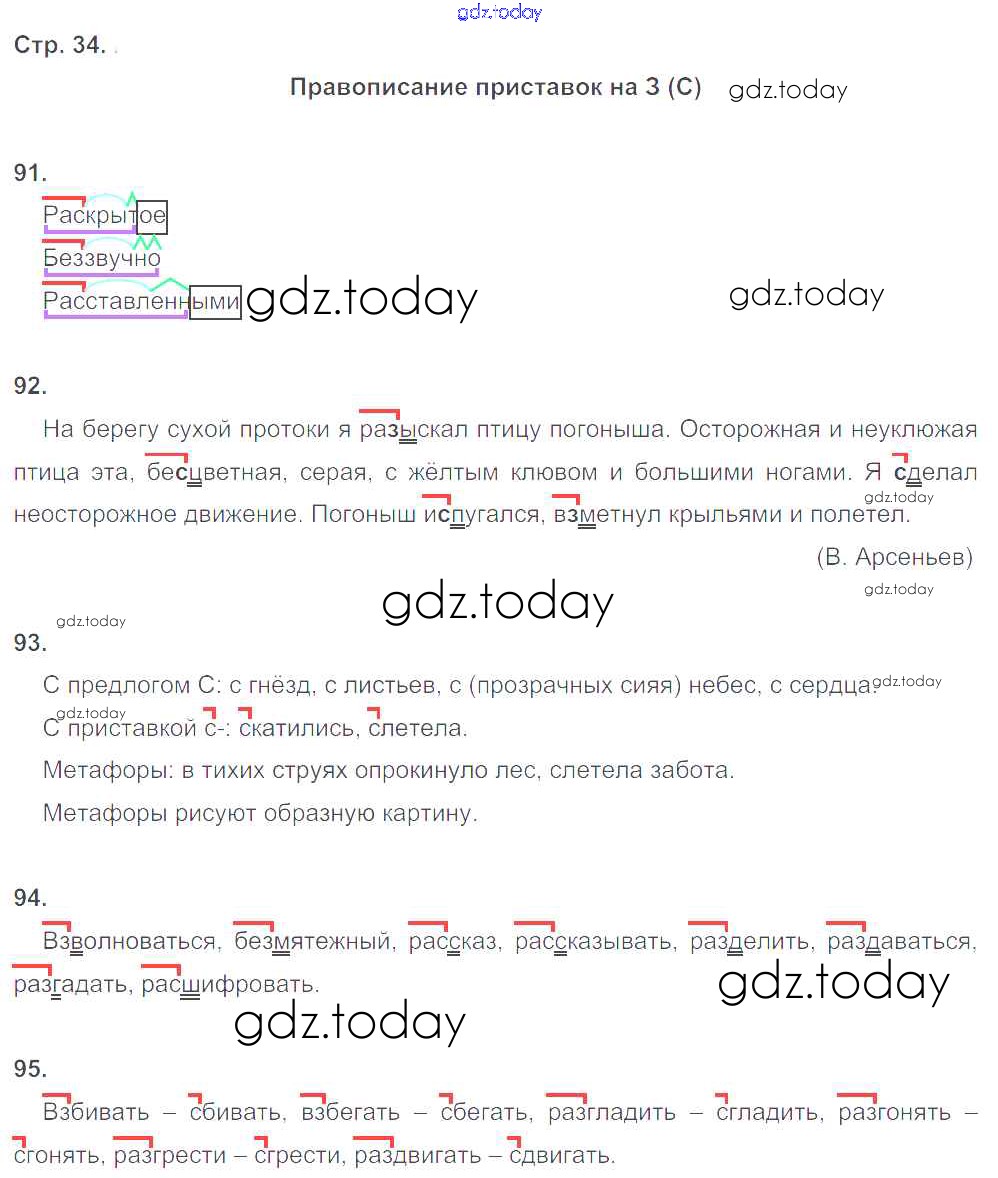 gdz.today

Стр. 34.

Правописание приставок на З (С) gdz.today

91.

Раскрытое
Беззвучно
Расставленными gdz.today gdz.today

92.

На берегу сухой протоки я разыскал птицу погоныша. Осторожная и неуклюжая птица эта, бесцветная, серая, с жёлтым клювом и большими ногами. Я сделал неосторожное движение. Погоныш испугался, взметнул крыльями и полетел.

gdz.today

(В. Арсеньев)

gdz.today gdz.today

gdz.today

93.

С предлогом С: с гнёзд, с листьев, с (прозрачных сияя) небес, с сердца. gdz.today

gdz.today

С приставкой с-: скатились, слетела.

Метафоры: в тихих струях опрокинуло лес, слетела забота.

Метафоры рисуют образную картину.

94.

Взволноваться, безмятежный, рассказ, рассказывать, разделить, раздаваться, разгадать, расшифровать. gdz.today

gdz.today

95.

Взбивать – сбивать, взбегать – сбегать, разгладить – сгладить, разгонять – сгонять, разгрести – сгрести, раздвигать – сдвигать.